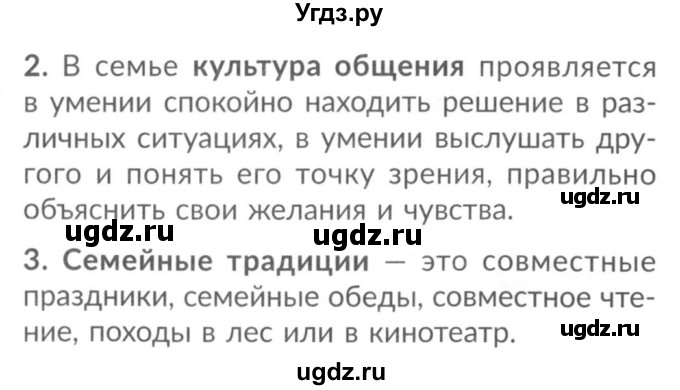 Угдз.ру

2. В семье культура общения проявляется в умении спокойно находить решение в различных ситуациях, в умении выслушать другого и понять его точку зрения, правильно объяснить свои желания и чувства.

ugdz.ru

ugdz.ru ugdz.ru

3. Семейные традиции — это совместные праздники, семейные обеды, совместное чтение, походы в лес или в кинотеатр.

ugdz.ru

ugdz.ru